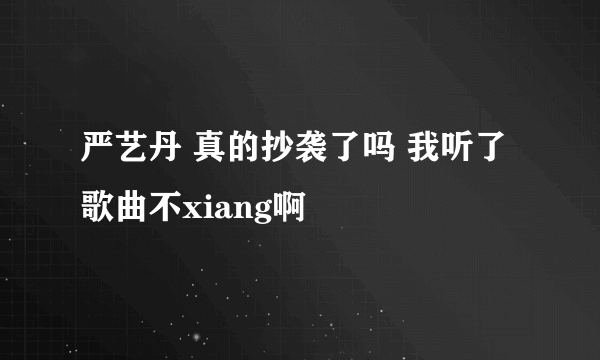 严艺丹 真的抄袭了吗 我听了歌曲不xiang啊